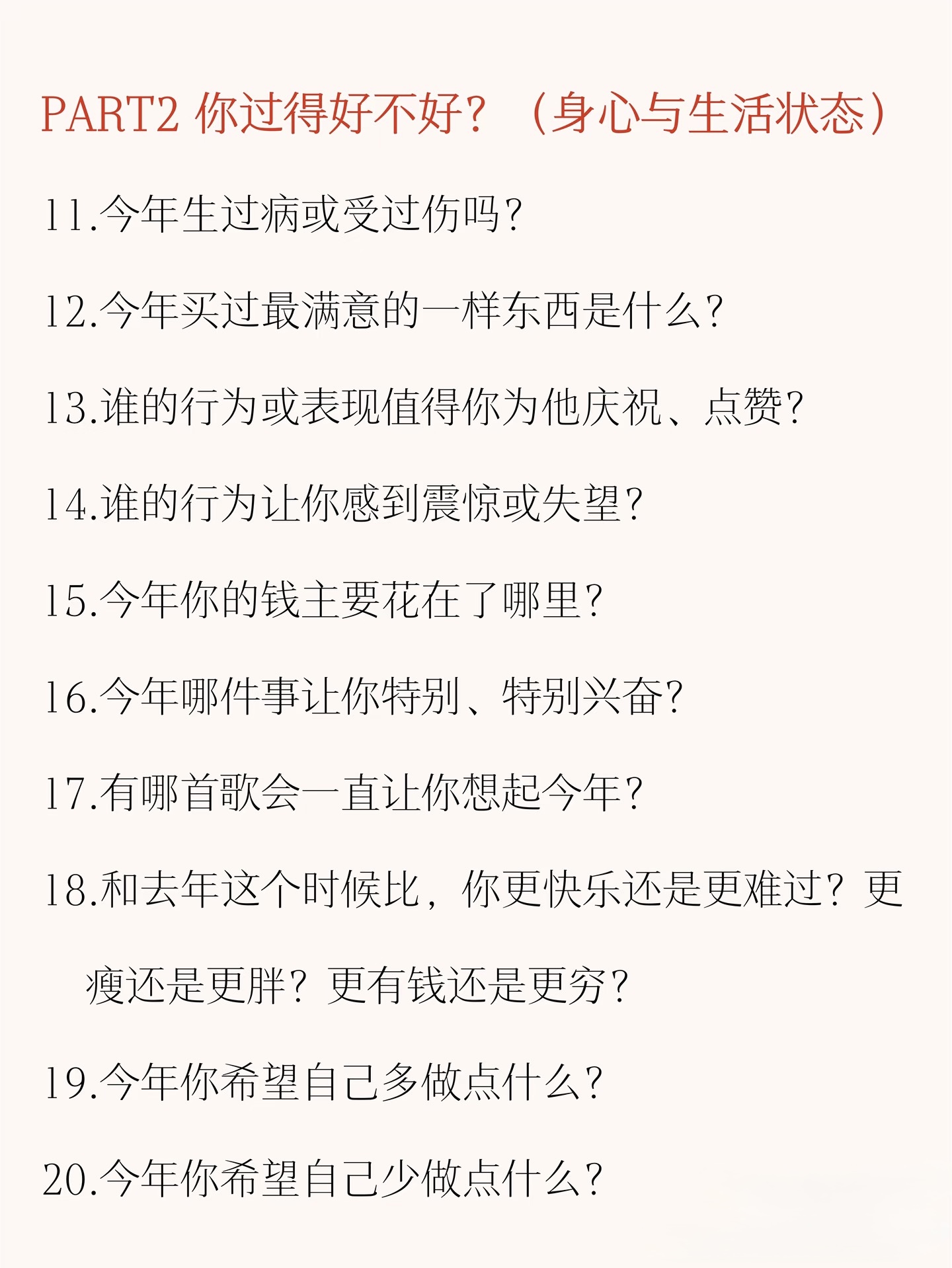 PART2 你过得好不好？（身心与生活状态）

11.今年生过病或受过伤吗？

12.今年买过最满意的一样东西是什么？

13.谁的行为或表现值得你为他庆祝、点赞？

14.谁的行为让你感到震惊或失望？

15.今年你的钱主要花在了哪里？

16.今年哪件事让你特别、特别兴奋？

17.有哪首歌会一直让你想起今年？

18.和去年这个时候比，你更快乐还是更难过？更瘦还是更胖？更有钱还是更穷？

19.今年你希望自己多做点什么？

20.今年你希望自己少做点什么？